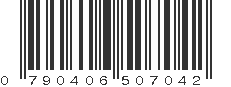 0 790406 507042